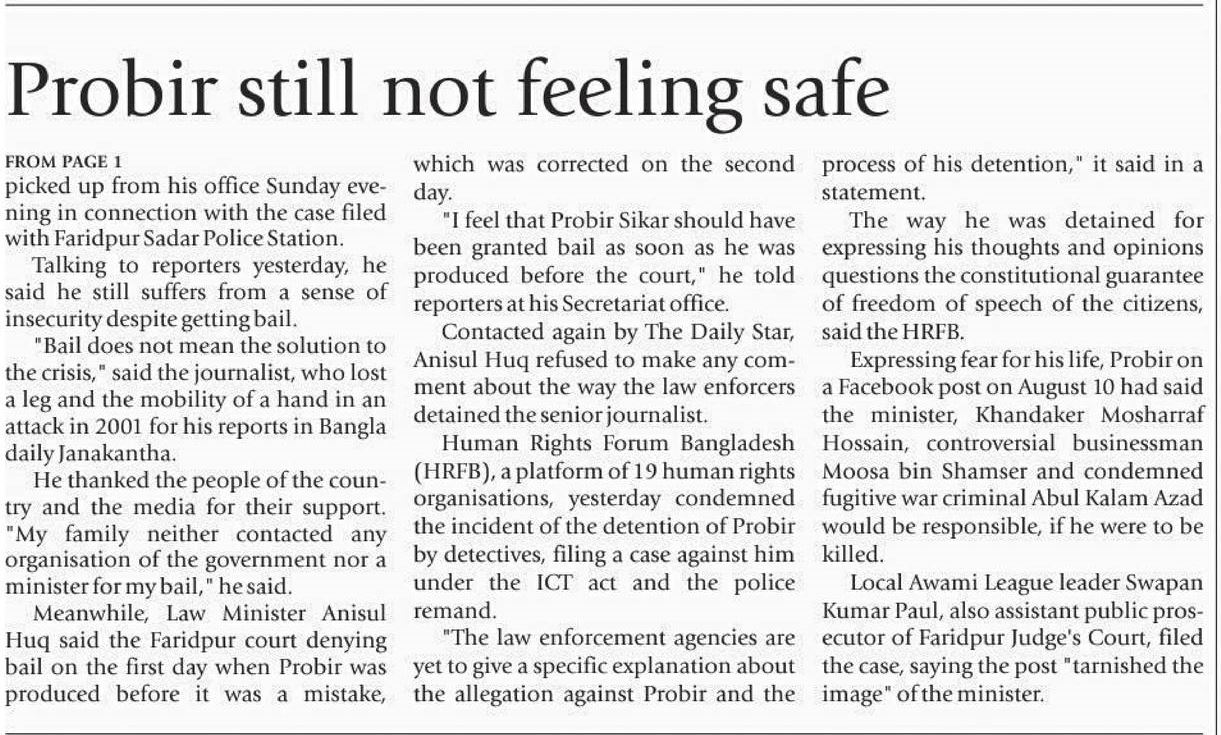 Probir still not feeling safe

FROM PAGE 1

picked up from his office Sunday evening in connection with the case filed with Faridpur Sadar Police Station.

Talking to reporters yesterday, he said he still suffers from a sense of insecurity despite getting bail.

"Bail does not mean the solution to the crisis," said the journalist, who lost a leg and the mobility of a hand in an attack in 2001 for his reports in Bangla daily Janakantha.

He thanked the people of the country and the media for their support. "My family neither contacted any organisation of the government nor a minister for my bail," he said.

Meanwhile, Law Minister Anisul Huq said the Faridpur court denying bail on the first day when Probir was produced before it was a mistake, which was corrected on the second day.

"I feel that Probir Sikar should have been granted bail as soon as he was produced before the court," he told reporters at his Secretariat office.

Contacted again by The Daily Star, Anisul Huq refused to make any comment about the way the law enforcers detained the senior journalist.

Human Rights Forum Bangladesh (HRFB), a platform of 19 human rights organisations, yesterday condemned the incident of the detention of Probir by detectives, filing a case against him under the ICT act and the police remand.

"The law enforcement agencies are yet to give a specific explanation about the allegation against Probir and the process of his detention," it said in a statement.

The way he was detained for expressing his thoughts and opinions questions the constitutional guarantee of freedom of speech of the citizens, said the HRFB.

Expressing fear for his life, Probir on a Facebook post on August 10 had said the minister, Khandaker Mosharraf Hossain, controversial businessman Moosa bin Shamser and condemned fugitive war criminal Abul Kalam Azad would be responsible, if he were to be killed.

Local Awami League leader Swapan Kumar Paul, also assistant public prosecutor of Faridpur Judge's Court, filed the case, saying the post "tarnished the image" of the minister.